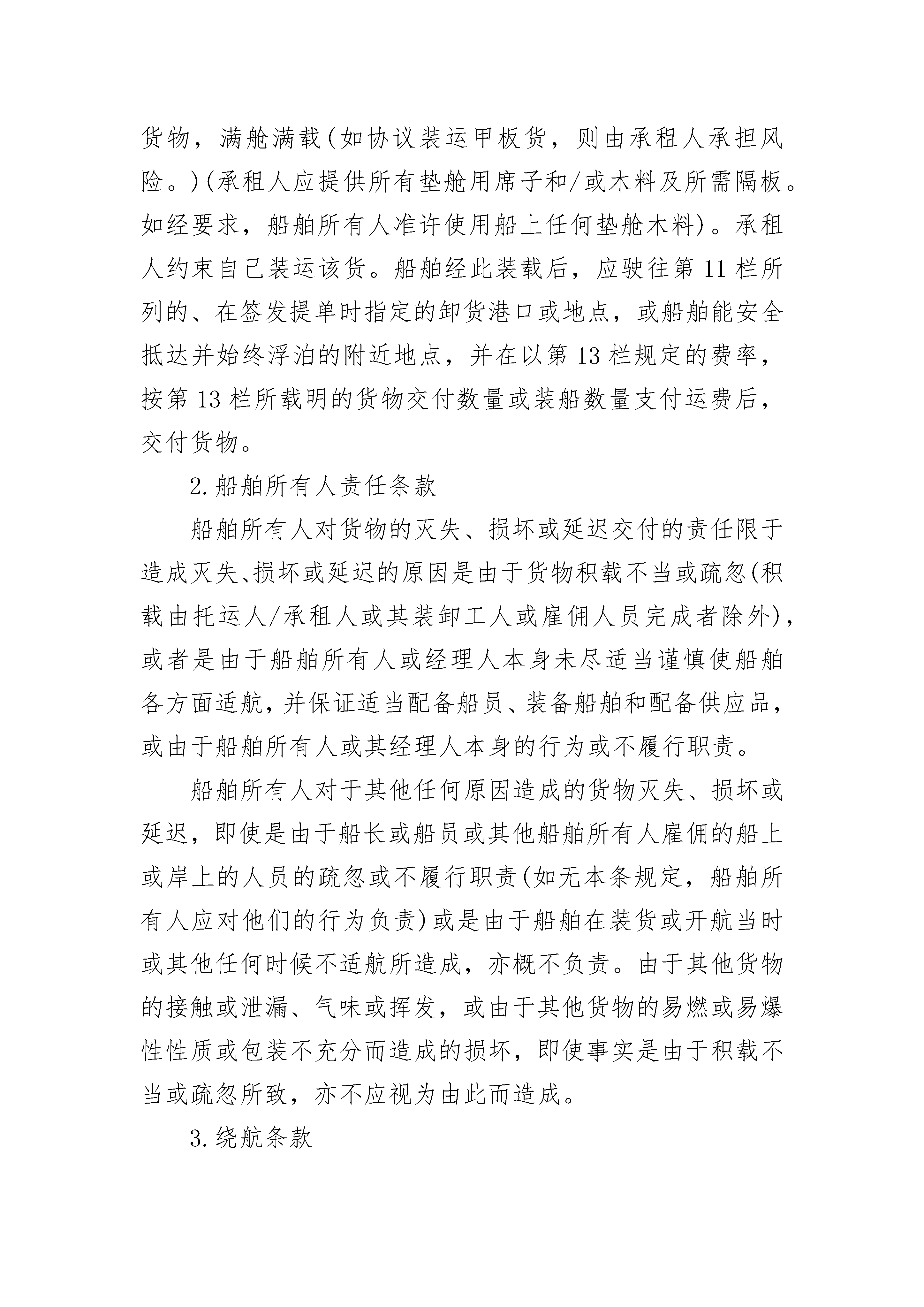 货物，满舱满载(如协议装运甲板货，则由承租人承担风险。)(承租人应提供所有垫舱用席子和/或木料及所需隔板。如经要求，船舶所有人准许使用船上任何垫舱木料)。承租人约束自己装运该货。船舶经此装载后，应驶往第11栏所列的、在签发提单时指定的卸货港口或地点，或船舶能安全抵达并始终浮泊的附近地点，并在以第13栏规定的费率，按第13栏所载明的货物交付数量或装船数量支付运费后，交付货物。

2.船舶所有人责任条款

船舶所有人对货物的灭失、损坏或延迟交付的责任限于造成灭失、损坏或延迟的原因是由于货物积载不当或疏忽(积载由托运人/承租人或其装卸工人或雇佣人员完成者除外)，或者是由于船舶所有人或经理人本身未尽适当谨慎使船舶各方面适航，并保证适当配备船员、装备船舶和配备供应品，或由于船舶所有人或其经理人本身的行为或不履行职责。

船舶所有人对于其他任何原因造成的货物灭失、损坏或延迟，即使是由于船长或船员或其他船舶所有人雇佣的船上或岸上的人员的疏忽或不履行职责(如无本条规定，船舶所有人应对他们的行为负责)或是由于船舶在装货或开航当时或其他任何时候不适航所造成，亦概不负责。由于其他货物的接触或泄漏、气味或挥发，或由于其他货物的易燃或易爆性性质或包装不充分而造成的损坏，即使事实是由于积载不当或疏忽所致，亦不应视为由此而造成。

3.绕航条款